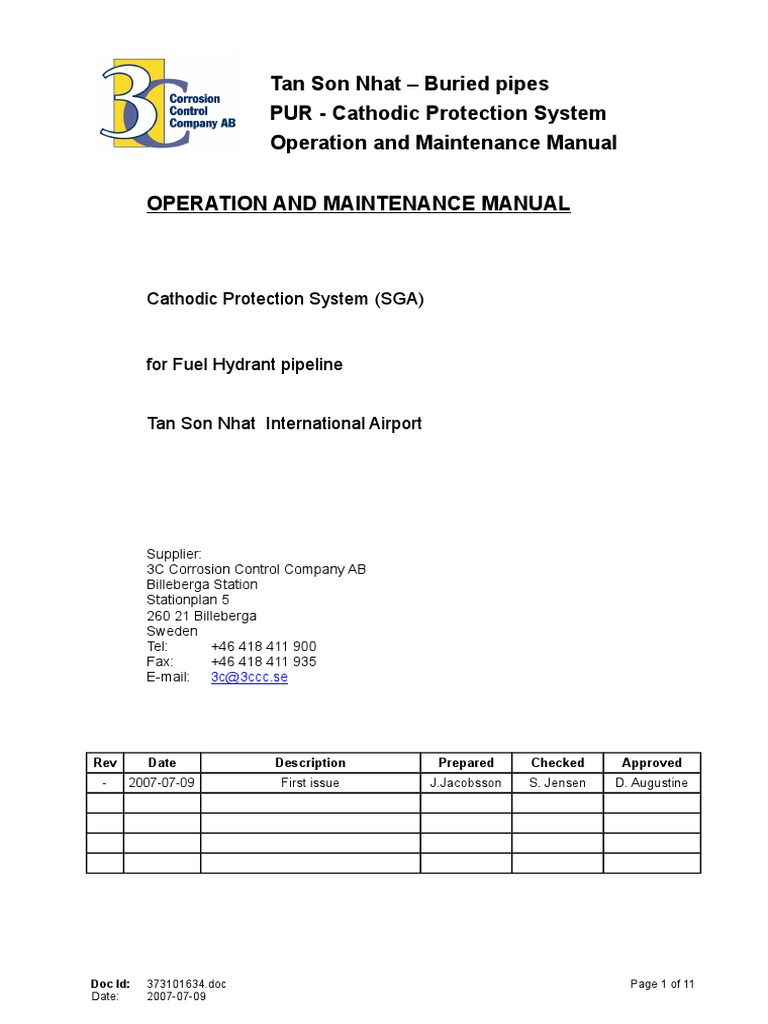 3C Corrosion Control Company AB

Tan Son Nhat – Buried pipes
PUR - Cathodic Protection System
Operation and Maintenance Manual

OPERATION AND MAINTENANCE MANUAL

Cathodic Protection System (SGA)

for Fuel Hydrant pipeline

Tan Son Nhat International Airport

Supplier:
3C Corrosion Control Company AB
Billeberga Station
Stationplan 5
260 21 Billeberga
Sweden
Tel: +46 418 411 900
Fax: +46 418 411 935
E-mail: 3c@3ccc.se

| Rev | Date | Description | Prepared | Checked | Approved |
|---|---|---|---|---|---|
| - | 2007-07-09 | First issue | J.Jacobsson | S. Jensen | D. Augustine |
| | | | | | |
| | | | | | |
| | | | | | |
| | | | | | |

Doc Id: 373101634.doc
Date: 2007-07-09
Page 1 of 11